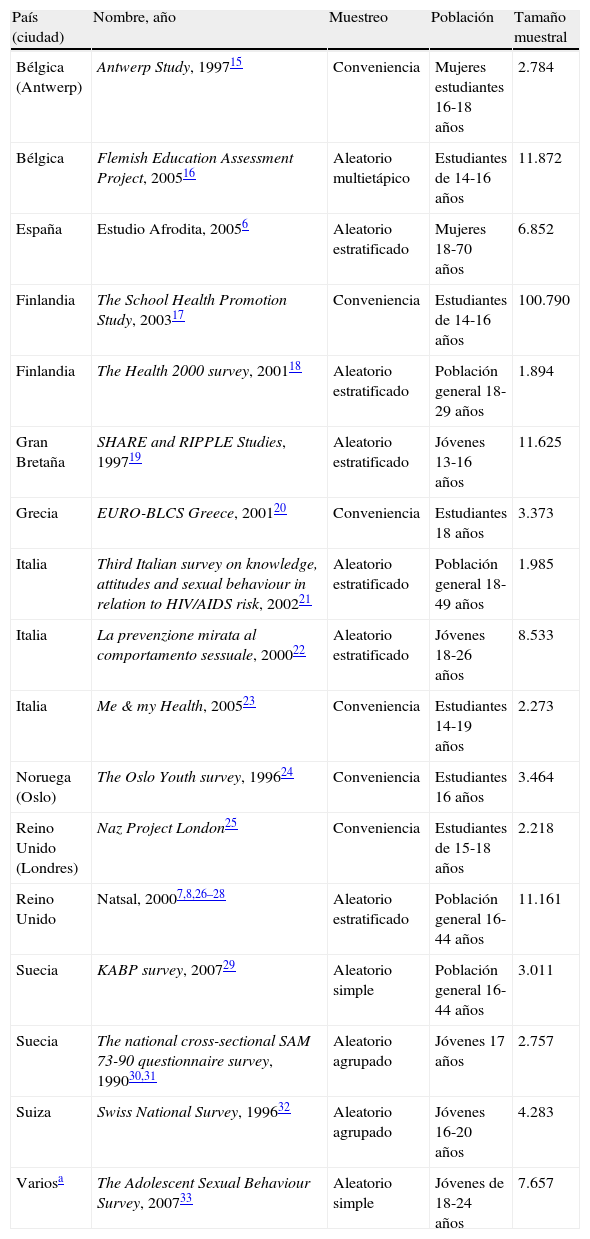 | País (ciudad) | Nombre, año | Muestreo | Población | Tamaño muestral |
|---|---|---|---|---|
| Bélgica (Antwerp) | Antwerp Study, 1997$^{15}$ | Conveniencia | Mujeres estudiantes 16-18 años | 2.784 |
| Bélgica | Flemish Education Assessment Project, 2005$^{16}$ | Aleatorio multietápico | Estudiantes de 14-16 años | 11.872 |
| España | Estudio Afrodita, 2005$^{6}$ | Aleatorio estratificado | Mujeres 18-70 años | 6.852 |
| Finlandia | The School Health Promotion Study, 2003$^{17}$ | Conveniencia | Estudiantes de 14-16 años | 100.790 |
| Finlandia | The Health 2000 survey, 2001$^{18}$ | Aleatorio estratificado | Población general 18-29 años | 1.894 |
| Gran Bretaña | SHARE and RIPPLE Studies, 1997$^{19}$ | Aleatorio estratificado | Jóvenes 13-16 años | 11.625 |
| Grecia | EURO-BLCS Greece, 2001$^{20}$ | Conveniencia | Estudiantes 18 años | 3.373 |
| Italia | Third Italian survey on knowledge, attitudes and sexual behaviour in relation to HIV/AIDS risk, 2002$^{21}$ | Aleatorio estratificado | Población general 18-49 años | 1.985 |
| Italia | La prevenzione mirata al comportamento sessuale, 2000$^{22}$ | Aleatorio estratificado | Jóvenes 18-26 años | 8.533 |
| Italia | Me & my Health, 2005$^{23}$ | Conveniencia | Estudiantes 14-19 años | 2.273 |
| Noruega (Oslo) | The Oslo Youth survey, 1996$^{24}$ | Conveniencia | Estudiantes 16 años | 3.464 |
| Reino Unido (Londres) | Naz Project London$^{25}$ | Conveniencia | Estudiantes de 15-18 años | 2.218 |
| Reino Unido | Natsal, 2000$^{7,8,26–28}$ | Aleatorio estratificado | Población general 16-44 años | 11.161 |
| Suecia | KABP survey, 2007$^{29}$ | Aleatorio simple | Población general 16-44 años | 3.011 |
| Suecia | The national cross-sectional SAM 73-90 questionnaire survey, 1990$^{30,31}$ | Aleatorio agrupado | Jóvenes 17 años | 2.757 |
| Suiza | Swiss National Survey, 1996$^{32}$ | Aleatorio agrupado | Jóvenes 16-20 años | 4.283 |
| Varios$^{a}$ | The Adolescent Sexual Behaviour Survey, 2007$^{33}$ | Aleatorio simple | Jóvenes de 18-24 años | 7.657 |